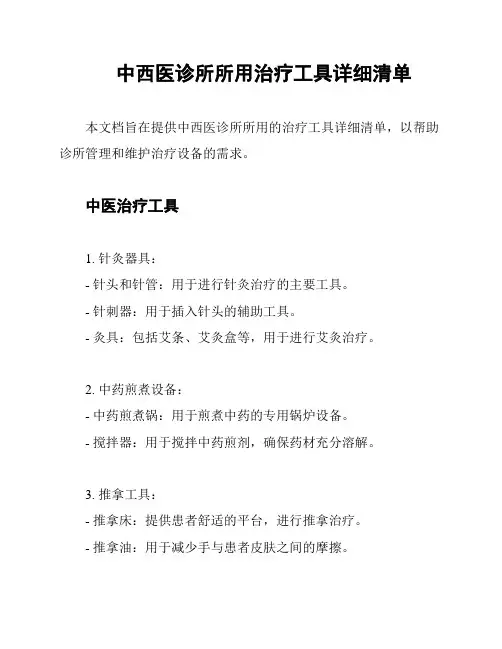 中西医诊所所用治疗工具详细清单

本文档旨在提供中西医诊所所用的治疗工具详细清单，以帮助诊所管理和维护治疗设备的需求。

中医治疗工具

1. 针灸器具：
- 针头和针管：用于进行针灸治疗的主要工具。
- 针刺器：用于插入针头的辅助工具。
- 灸具：包括艾条、艾灸盒等，用于进行艾灸治疗。

2. 中药煎煮设备：
- 中药煎煮锅：用于煎煮中药的专用锅炉设备。
- 搅拌器：用于搅拌中药煎剂，确保药材充分溶解。

3. 推拿工具：
- 推拿床：提供患者舒适的平台，进行推拿治疗。
- 推拿油：用于减少手与患者皮肤之间的摩擦。